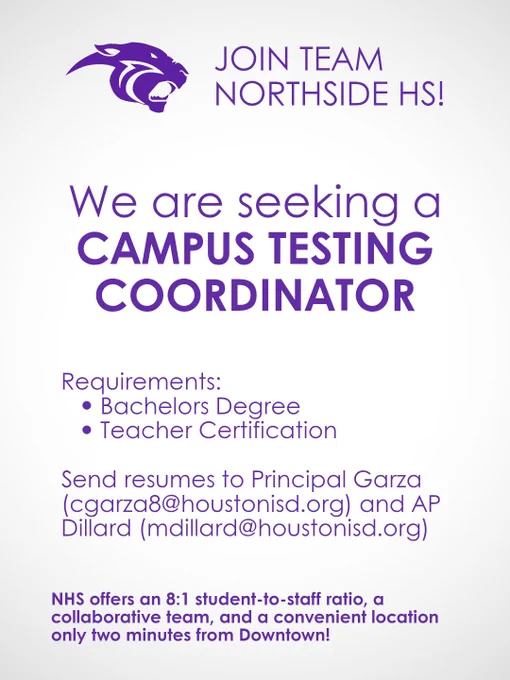 JOIN TEAM
NORTHSIDE HS!

We are seeking a
CAMPUS TESTING
COORDINATOR

Requirements:
• Bachelors Degree
• Teacher Certification

Send resumes to Principal Garza (cgarza8@houstonisd.org) and AP Dillard (mdillard@houstonisd.org)

NHS offers an 8:1 student-to-staff ratio, a collaborative team, and a convenient location only two minutes from Downtown!